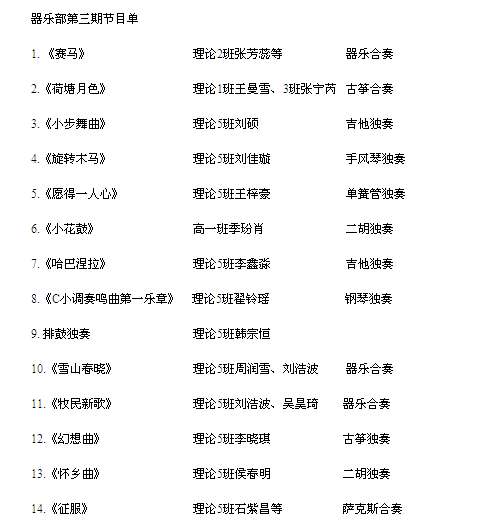 器乐部第三期节目单

1.《赛马》 理论2班张芳蕊等 器乐合奏

2.《荷塘月色》 理论1班王曼雪、3班张宁芮 古筝合奏

3.《小步舞曲》 理论5班刘硕 吉他独奏

4.《旋转木马》 理论5班刘佳璇 手风琴独奏

5.《愿得一人心》 理论5班王梓豪 单簧管独奏

6.《小花鼓》 高一班季玢肖 二胡独奏

7.《哈巴涅拉》 理论5班李鑫淼 吉他独奏

8.《C小调奏鸣曲第一乐章》 理论5班翟铃瑶 钢琴独奏

9. 排鼓独奏 理论5班韩宗恒

10.《雪山春晓》 理论5班周润雪、刘浩波 器乐合奏

11.《牧民新歌》 理论5班刘浩波、吴昊琦 器乐合奏

12.《幻想曲》 理论5班李晓琪 古筝独奏

13.《怀乡曲》 理论5班侯春明 二胡独奏

14.《征服》 理论5班石紫昌等 萨克斯合奏